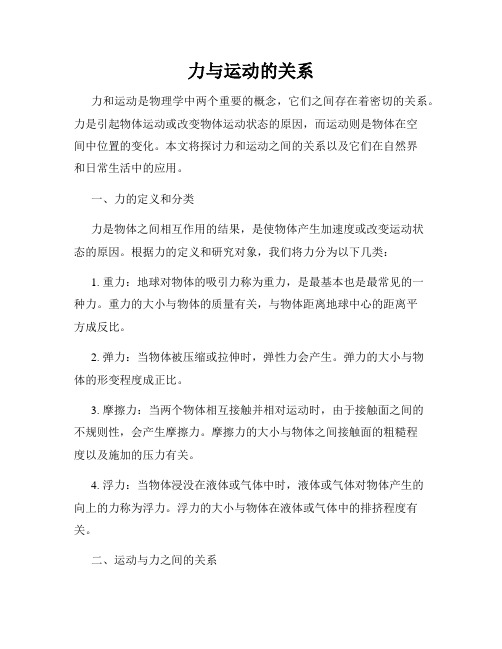 力与运动的关系

力和运动是物理学中两个重要的概念，它们之间存在着密切的关系。力是引起物体运动或改变物体运动状态的原因，而运动则是物体在空间中位置的变化。本文将探讨力和运动之间的关系以及它们在自然界和日常生活中的应用。

一、力的定义和分类

力是物体之间相互作用的结果，是使物体产生加速度或改变运动状态的原因。根据力的定义和研究对象，我们将力分为以下几类：

1. 重力：地球对物体的吸引力称为重力，是最基本也是最常见的一种力。重力的大小与物体的质量有关，与物体距离地球中心的距离平方成反比。

2. 弹力：当物体被压缩或拉伸时，弹性力会产生。弹力的大小与物体的形变程度成正比。

3. 摩擦力：当两个物体相互接触并相对运动时，由于接触面之间的不规则性，会产生摩擦力。摩擦力的大小与物体之间接触面的粗糙程度以及施加的压力有关。

4. 浮力：当物体浸没在液体或气体中时，液体或气体对物体产生的向上的力称为浮力。浮力的大小与物体在液体或气体中的排挤程度有关。

二、运动与力之间的关系